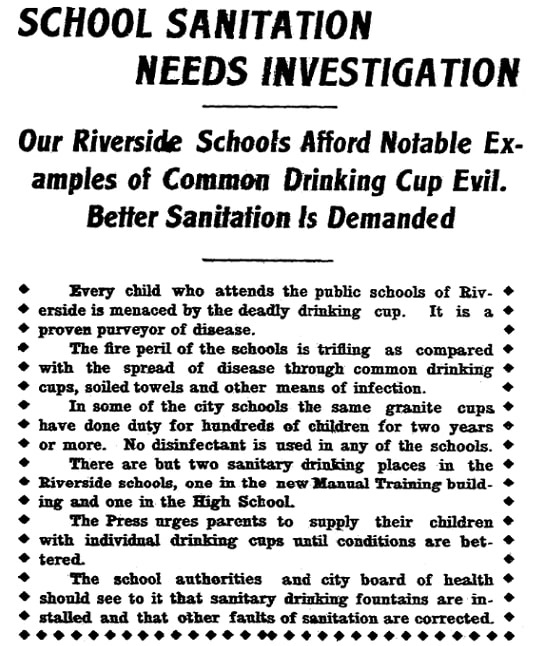 SCHOOL SANITATION NEEDS INVESTIGATION

Our Riverside Schools Afford Notable Examples of Common Drinking Cup Evil. Better Sanitation Is Demanded

Every child who attends the public schools of Riverside is menaced by the deadly drinking cup. It is a proven purveyor of disease.

The fire peril of the schools is trifling as compared with the spread of disease through common drinking cups, soiled towels and other means of infection.

In some of the city schools the same granite cups have done duty for hundreds of children for two years or more. No disinfectant is used in any of the schools.

There are but two sanitary drinking places in the Riverside schools, one in the new Manual Training building and one in the High School.

The Press urges parents to supply their children with individual drinking cups until conditions are bettered.

The school authorities and city board of health should see to it that sanitary drinking fountains are installed and that other faults of sanitation are corrected.